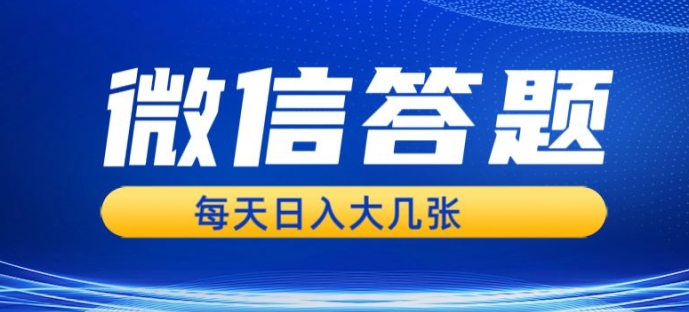 微信答题

每天日入大几张